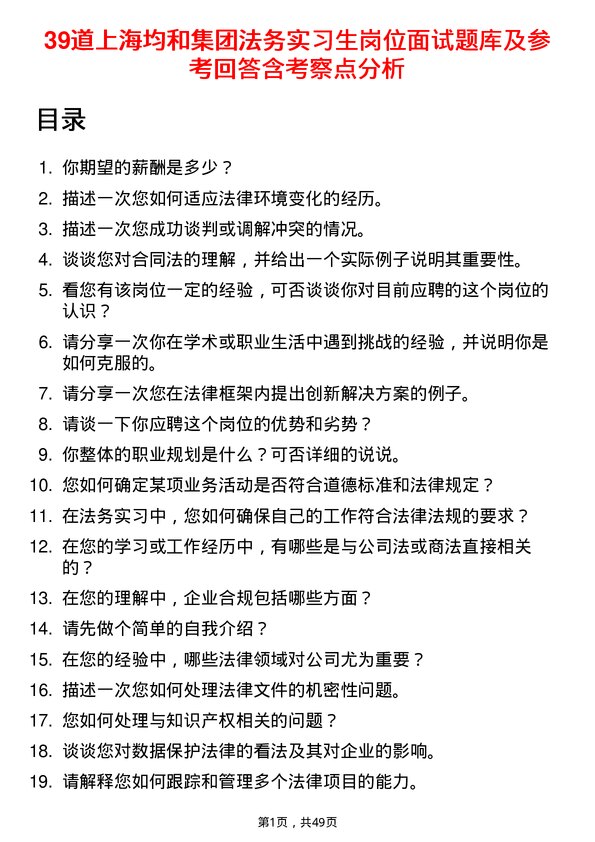 39道上海均和集团法务实习生岗位面试题库及参考回答含考察点分析

目录

1. 你期望的薪酬是多少？
2. 描述一次您如何适应法律环境变化的经历。
3. 描述一次您成功谈判或调解冲突的情况。
4. 谈谈您对合同法的理解，并给出一个实际例子说明其重要性。
5. 看您有该岗位一定的经验，可否谈谈你对目前应聘的这个岗位的认识？
6. 请分享一次你在学术或职业生活中遇到挑战的经验，并说明你是如何克服的。
7. 请分享一次您在法律框架内提出创新解决方案的例子。
8. 请谈一下你应聘这个岗位的优势和劣势？
9. 你整体的职业规划是什么？可否详细的说说。
10. 您如何确定某项业务活动是否符合道德标准和法律规定？
11. 在法务实习中，您如何确保自己的工作符合法律法规的要求？
12. 在您的学习或工作经历中，有哪些是与公司法或商法直接相关的？
13. 在您的理解中，企业合规包括哪些方面？
14. 请先做个简单的自我介绍？
15. 在您的经验中，哪些法律领域对公司尤为重要？
16. 描述一次您如何处理法律文件的机密性问题。
17. 您如何处理与知识产权相关的问题？
18. 谈谈您对数据保护法律的看法及其对企业的影响。
19. 请解释您如何跟踪和管理多个法律项目的能力。

第1页，共49页